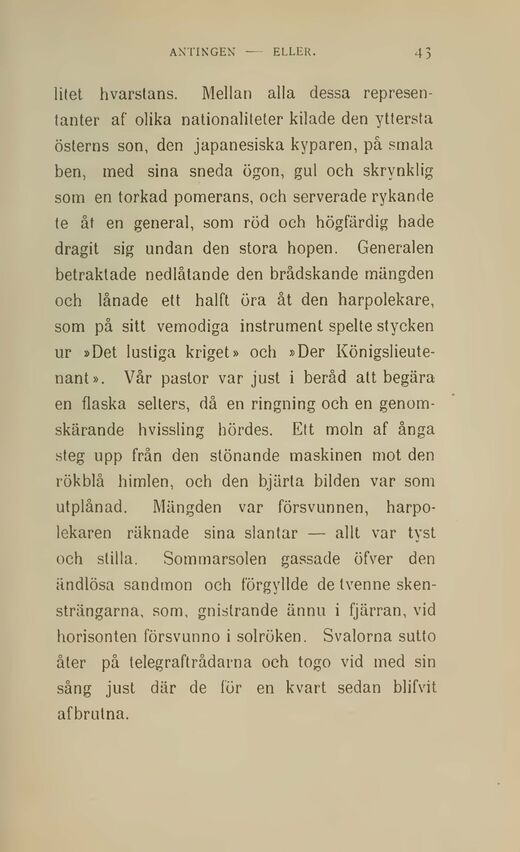 ANTINGEN — ELLER. 43

litet hvarstans. Mellan alla dessa representanter af olika nationaliteter kilade den yttersta österns son, den japanesiska kyparen, på smala ben, med sina sneda ögon, gul och skrynklig som en torkad pomerans, och serverade rykande te åt en general, som röd och högfärdig hade dragit sig undan den stora hopen. Generalen betraktade nedlåtande den brådskande mängden och lånade ett halft öra åt den harpolekare, som på sitt vemodiga instrument spelte stycken ur »Det lustiga kriget» och »Der Königslieutenant». Vår pastor var just i beråd att begära en flaska selters, då en ringning och en genomskärande hvissling hördes. Ett moln af ånga steg upp från den stönande maskinen mot den rökblå himlen, och den bjärta bilden var som utplånad. Mängden var försvunnen, harpolekaren räknade sina slantar — allt var tyst och stilla. Sommarsolen gassade öfver den ändlösa sandmon och förgyllde de tvenne skensträngarna, som, gnistrande ännu i fjärran, vid horisonten försvunno i solröken. Svalorna sutto åter på telegraftrådarna och togo vid med sin sång just där de för en kvart sedan blifvit afbrutna.